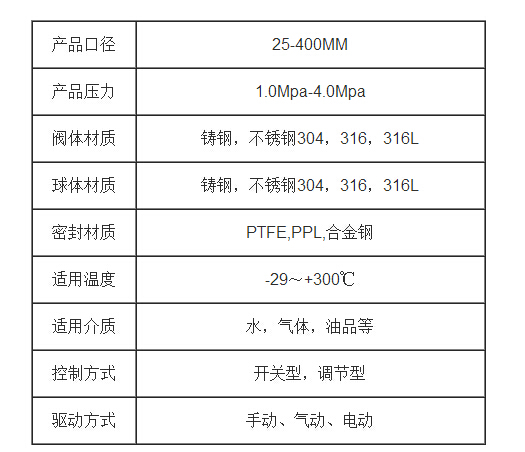 | 产品口径 | 25-400MM |
|---|---|
| 产品压力 | 1.0Mpa-4.0Mpa |
| 阀体材质 | 铸钢，不锈钢304，316，316L |
| 球体材质 | 铸钢，不锈钢304，316，316L |
| 密封材质 | PTFE,PPL,合金钢 |
| 适用温度 | -29～+300℃ |
| 适用介质 | 水，气体，油品等 |
| 控制方式 | 开关型，调节型 |
| 驱动方式 | 手动、气动、电动 |